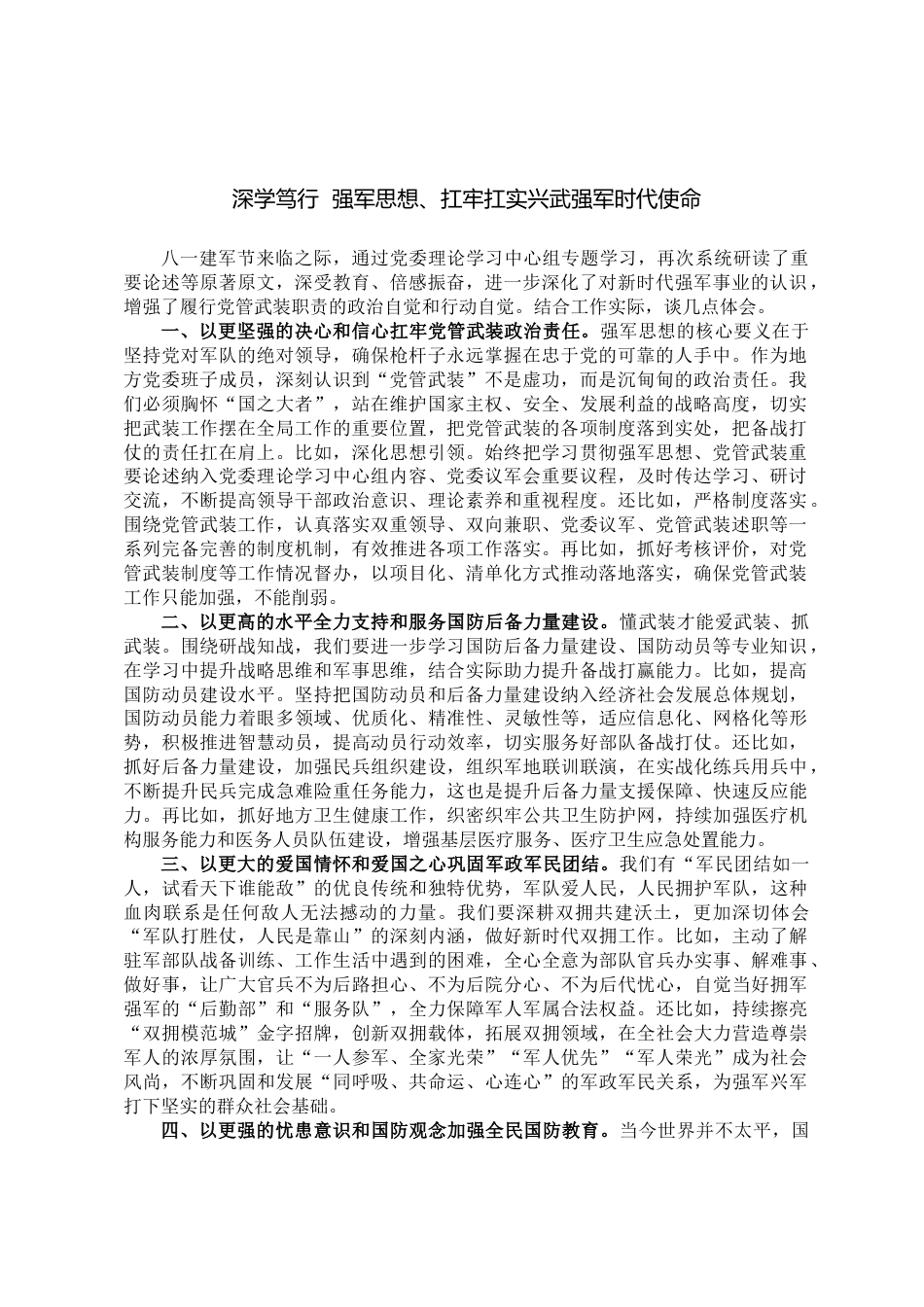 深学笃行 强军思想、扛牢扛实兴武强军时代使命

八一建军节来临之际，通过党委理论学习中心组专题学习，再次系统研读了重要论述等原著原文，深受教育、倍感振奋，进一步深化了对新时代强军事业的认识，增强了履行党管武装职责的政治自觉和行动自觉。结合工作实际，谈几点体会。

一、以更坚强的决心和信心扛牢党管武装政治责任。强军思想的核心要义在于坚持党对军队的绝对领导，确保枪杆子永远掌握在忠于党的可靠的人手中。作为地方党委班子成员，深刻认识到“党管武装”不是虚功，而是沉甸甸的政治责任。我们必须胸怀“国之大者”，站在维护国家主权、安全、发展利益的战略高度，切实把武装工作摆在全局工作的重要位置，把党管武装的各项制度落到实处，把备战打仗的责任扛在肩上。比如，深化思想引领。始终把学习贯彻强军思想、党管武装重要论述纳入党委理论学习中心组内容、党委议军会重要议程，及时传达学习、研讨交流，不断提高领导干部政治意识、理论素养和重视程度。还比如，严格制度落实。围绕党管武装工作，认真落实双重领导、双向兼职、党委议军、党管武装述职等一系列完备完善的制度机制，有效推进各项工作落实。再比如，抓好考核评价，对党管武装制度等工作情况督办，以项目化、清单化方式推动落地落实，确保党管武装工作只能加强，不能削弱。

二、以更高的水平全力支持和服务国防后备力量建设。懂武装才能爱武装、抓武装。围绕研战知战，我们要进一步学习国防后备力量建设、国防动员等专业知识，在学习中提升战略思维和军事思维，结合实际助力提升备战打赢能力。比如，提高国防动员建设水平。坚持把国防动员和后备力量建设纳入经济社会发展总体规划，国防动员能力着眼多领域、优质化、精准性、灵敏性等，适应信息化、网格化等形势，积极推进智慧动员，提高动员行动效率，切实服务好部队备战打仗。还比如，抓好后备力量建设，加强民兵组织建设，组织军地联训联演，在实战化练兵用兵中，不断提升民兵完成急难险重任务能力，这也是提升后备力量支援保障、快速反应能力。再比如，抓好地方卫生健康工作，织密织牢公共卫生防护网，持续加强医疗机构服务能力和医务人员队伍建设，增强基层医疗服务、医疗卫生应急处置能力。

三、以更大的爱国情怀和爱国之心巩固军政军民团结。我们有“军民团结如一人，试看天下谁能敌”的优良传统和独特优势，军队爱人民，人民拥护军队，这种血肉联系是任何敌人无法撼动的力量。我们要深耕双拥共建沃土，更加深切体会“军队打胜仗，人民是靠山”的深刻内涵，做好新时代双拥工作。比如，主动了解驻军部队战备训练、工作生活中遇到的困难，全心全意为部队官兵办实事、解难事、做好事，让广大官兵不为后路担心、不为后院分心、不为后代忧心，自觉当好拥军强军的“后勤部”和“服务队”，全力保障军人军属合法权益。还比如，持续擦亮“双拥模范城”金字招牌，创新双拥载体，拓展双拥领域，在全社会大力营造尊崇军人的浓厚氛围，让“一人参军、全家光荣”“军人优先”“军人荣光”成为社会风尚，不断巩固和发展“同呼吸、共命运、心连心”的军政军民关系，为强军兴军打下坚实的群众社会基础。

四、以更强的忧患意识和国防观念加强全民国防教育。当今世界并不太平，国